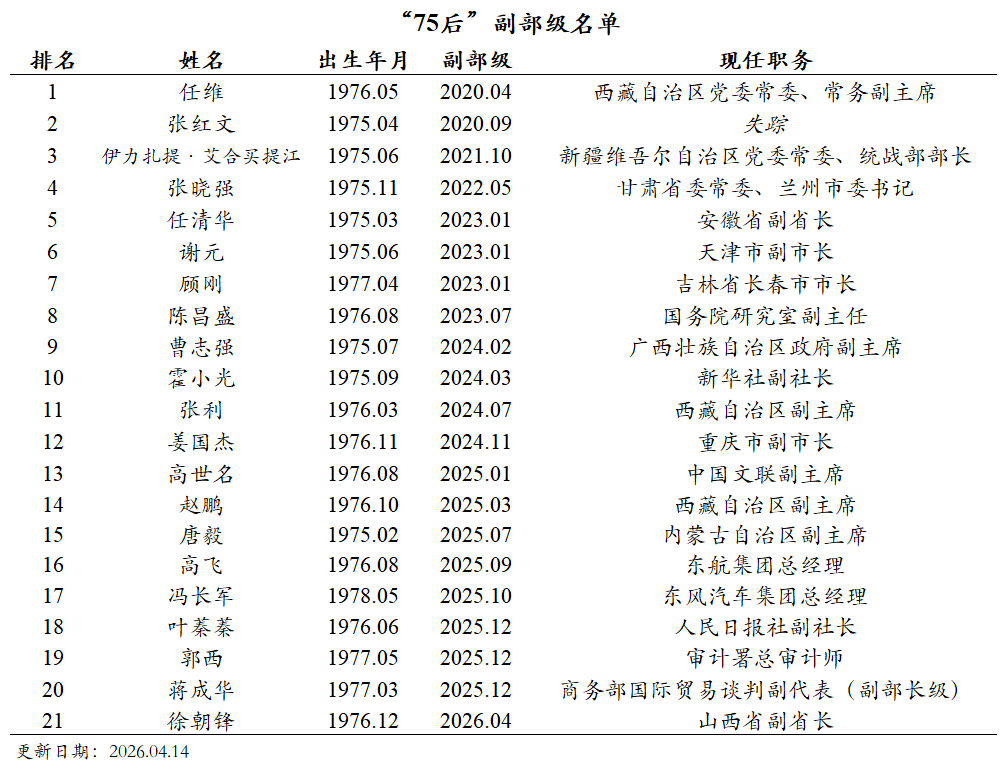 “75后”副部级名单

| 排名 | 姓名 | 出生年月 | 副部级 | 现任职务 |
|---|---|---|---|---|
| 1 | 任维 | 1976.05 | 2020.04 | 西藏自治区党委常委、常务副主席 |
| 2 | 张红文 | 1975.04 | 2020.09 | 失踪 |
| 3 | 伊力扎提·艾合买提江 | 1975.06 | 2021.10 | 新疆维吾尔自治区党委常委、统战部部长 |
| 4 | 张晓强 | 1975.11 | 2022.05 | 甘肃省委常委、兰州市委书记 |
| 5 | 任清华 | 1975.03 | 2023.01 | 安徽省副省长 |
| 6 | 谢元 | 1975.06 | 2023.01 | 天津市副市长 |
| 7 | 顾刚 | 1977.04 | 2023.01 | 吉林省长春市市长 |
| 8 | 陈昌盛 | 1976.08 | 2023.07 | 国务院研究室副主任 |
| 9 | 曹志强 | 1975.07 | 2024.02 | 广西壮族自治区政府副主席 |
| 10 | 霍小光 | 1975.09 | 2024.03 | 新华社副社长 |
| 11 | 张利 | 1976.03 | 2024.07 | 西藏自治区副主席 |
| 12 | 姜国杰 | 1976.11 | 2024.11 | 重庆市副市长 |
| 13 | 高世名 | 1976.08 | 2025.01 | 中国文联副主席 |
| 14 | 赵鹏 | 1976.10 | 2025.03 | 西藏自治区副主席 |
| 15 | 唐毅 | 1975.02 | 2025.07 | 内蒙古自治区副主席 |
| 16 | 高飞 | 1976.08 | 2025.09 | 东航集团总经理 |
| 17 | 冯长军 | 1978.05 | 2025.10 | 东风汽车集团总经理 |
| 18 | 叶蓁蓁 | 1976.06 | 2025.12 | 人民日报社副社长 |
| 19 | 郭西 | 1977.05 | 2025.12 | 审计署总审计师 |
| 20 | 蒋成华 | 1977.03 | 2025.12 | 商务部国际贸易谈判副代表（副部长级） |
| 21 | 徐朝锋 | 1976.12 | 2026.04 | 山西省副省长 |

更新日期：2026.04.14